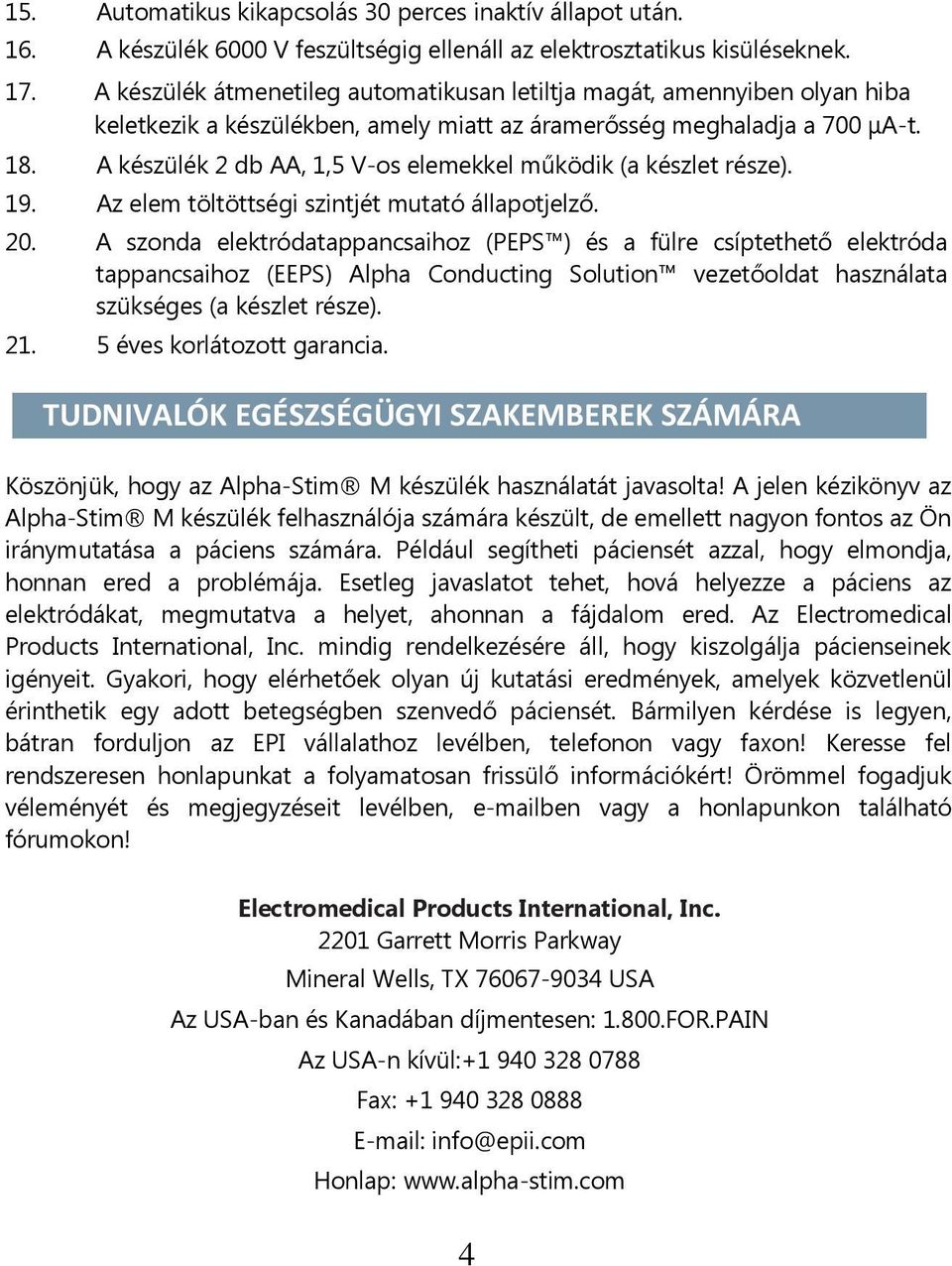 15. Automatikus kikapcsolás 30 perces inaktív állapot után.
16. A készülék 6000 V feszültségig ellenáll az elektrosztatikus kisüléseknek.
17. A készülék átmenetileg automatikusan letiltja magát, amennyiben olyan hiba keletkezik a készülékben, amely miatt az áramerősség meghaladja a 700 µA-t.
18. A készülék 2 db AA, 1,5 V-os elemekkel működik (a készlet része).
19. Az elem töltöttségi szintjét mutató állapotjelző.
20. A szonda elektródatappancsaihoz (PEPS™) és a fülre csíptethető elektróda tappancsaihoz (EEPS) Alpha Conducting Solution™ vezetőoldat használata szükséges (a készlet része).
21. 5 éves korlátozott garancia.

TUDNIVALÓK EGÉSZSÉGÜGYI SZAKEMBEREK SZÁMÁRA

Köszönjük, hogy az Alpha-Stim® M készülék használatát javasolta! A jelen kézikönyv az Alpha-Stim® M készülék felhasználója számára készült, de emellett nagyon fontos az Ön iránymutatása a páciens számára. Például segítheti páciensét azzal, hogy elmondja, honnan ered a problémája. Esetleg javaslatot tehet, hová helyezze a páciens az elektródákat, megmutatva a helyet, ahonnan a fájdalom ered. Az Electromedical Products International, Inc. mindig rendelkezésére áll, hogy kiszolgálja pácienseinek igényeit. Gyakori, hogy elérhetőek olyan új kutatási eredmények, amelyek közvetlenül érinthetik egy adott betegségben szenvedő páciensét. Bármilyen kérdése is legyen, bátran forduljon az EPI vállalathoz levélben, telefonon vagy faxon! Keresse fel rendszeresen honlapunkat a folyamatosan frissülő információkért! Örömmel fogadjuk véleményét és megjegyzéseit levélben, e-mailben vagy a honlapunkon található fórumokon!

Electromedical Products International, Inc.
2201 Garrett Morris Parkway
Mineral Wells, TX 76067-9034 USA
Az USA-ban és Kanadában díjmentesen: 1.800.FOR.PAIN
Az USA-n kívül:+1 940 328 0788
Fax: +1 940 328 0888
E-mail: info@epii.com
Honlap: www.alpha-stim.com

4